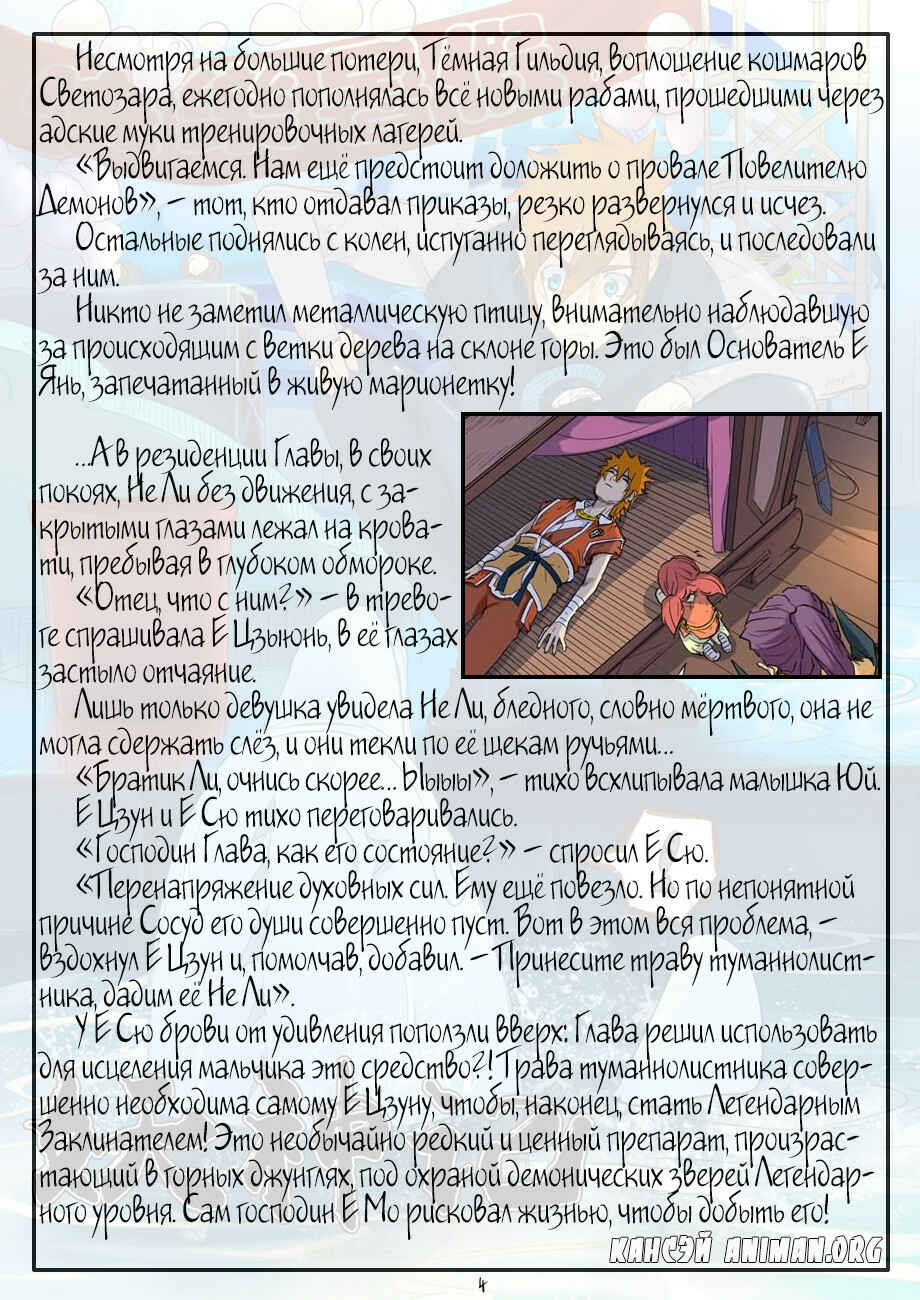 Несмотря на большие потери, Тёмная Гильдия, воплощение кошмаров Светозара, ежегодно пополнялась всё новыми рабами, прошедшими через адские муки тренировочных лагерей.

«Выдвигаемся. Нам ещё предстоит доложить о провале Повелителю Демонов», – тот, кто отдавал приказы, резко развернулся и исчез.

Остальные поднялись с колен, испуганно переглядываясь, и последовали за ним.

Никто не заметил металлическую птицу, внимательно наблюдавшую за происходящим с ветки дерева на склоне горы. Это был Основатель Е Янь, запечатанный в живую марионетку!

...А в резиденции Главы, в своих покоях, Не Ли без движения, с закрытыми глазами лежал на кровати, пребывая в глубоком обмороке.

«Отец, что с ним?» – в тревоге спрашивала Е Цзыюнь, в её глазах застыло отчаяние.

Лишь только девушка увидела Не Ли, бледного, словно мёртвого, она не могла сдержать слёз, и они текли по её щекам ручьями...

«Братик Ли, очнись скорее... Ыыыы», – тихо всхлипывала малышка Юй.

Е Цзун и Е Сю тихо переговаривались.

«Господин Глава, как его состояние?» – спросил Е Сю.

«Перенапряжение духовных сил. Ему ещё повезло. Но по непонятной причине Сосуд его души совершенно пуст. Вот в этом вся проблема, – вздохнул Е Цзун и, помолчав, добавил. – Принесите траву туманнолистника, дадим её Не Ли».

У Е Сю брови от удивления поползли вверх: Глава решил использовать для исцеления мальчика это средство?! Трава туманнолистника совершенно необходима самому Е Цзуну, чтобы, наконец, стать Легендарным Заклинателем! Это необычайно редкий и ценный препарат, произрастающий в горных джунглях, под охраной демонических зверей Легендарного уровня. Сам господин Е Мо рисковал жизнью, чтобы добыть его!

КАНСЭЙ ANIMAN.ORG

4